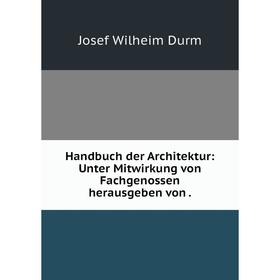 Josef Wilheim Durm

Handbuch der Architektur: Unter Mitwirkung von Fachgenossen herausgeben von .